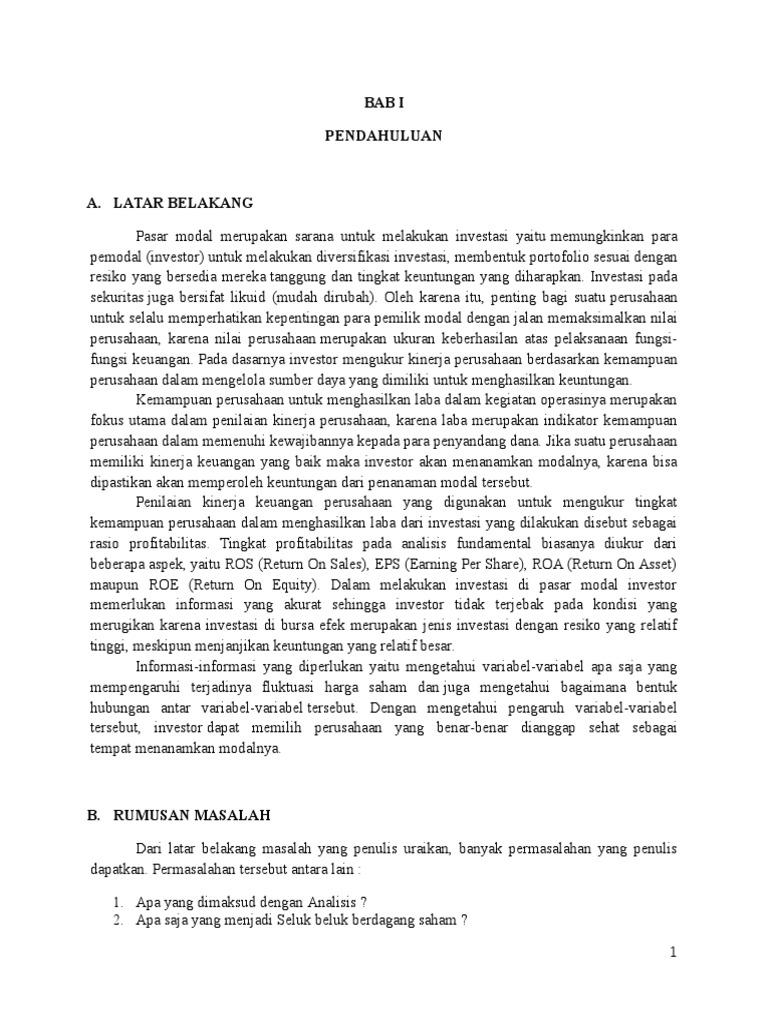 BAB I

PENDAHULUAN

A. LATAR BELAKANG

Pasar modal merupakan sarana untuk melakukan investasi yaitu memungkinkan para pemodal (investor) untuk melakukan diversifikasi investasi, membentuk portofolio sesuai dengan resiko yang bersedia mereka tanggung dan tingkat keuntungan yang diharapkan. Investasi pada sekuritas juga bersifat likuid (mudah dirubah). Oleh karena itu, penting bagi suatu perusahaan untuk selalu memperhatikan kepentingan para pemilik modal dengan jalan memaksimalkan nilai perusahaan, karena nilai perusahaan merupakan ukuran keberhasilan atas pelaksanaan fungsi-fungsi keuangan. Pada dasarnya investor mengukur kinerja perusahaan berdasarkan kemampuan perusahaan dalam mengelola sumber daya yang dimiliki untuk menghasilkan keuntungan.

Kemampuan perusahaan untuk menghasilkan laba dalam kegiatan operasinya merupakan fokus utama dalam penilaian kinerja perusahaan, karena laba merupakan indikator kemampuan perusahaan dalam memenuhi kewajibannya kepada para penyandang dana. Jika suatu perusahaan memiliki kinerja keuangan yang baik maka investor akan menanamkan modalnya, karena bisa dipastikan akan memperoleh keuntungan dari penanaman modal tersebut.

Penilaian kinerja keuangan perusahaan yang digunakan untuk mengukur tingkat kemampuan perusahaan dalam menghasilkan laba dari investasi yang dilakukan disebut sebagai rasio profitabilitas. Tingkat profitabilitas pada analisis fundamental biasanya diukur dari beberapa aspek, yaitu ROS (Return On Sales), EPS (Earning Per Share), ROA (Return On Asset) maupun ROE (Return On Equity). Dalam melakukan investasi di pasar modal investor memerlukan informasi yang akurat sehingga investor tidak terjebak pada kondisi yang merugikan karena investasi di bursa efek merupakan jenis investasi dengan resiko yang relatif tinggi, meskipun menjanjikan keuntungan yang relatif besar.

Informasi-informasi yang diperlukan yaitu mengetahui variabel-variabel apa saja yang mempengaruhi terjadinya fluktuasi harga saham dan juga mengetahui bagaimana bentuk hubungan antar variabel-variabel tersebut. Dengan mengetahui pengaruh variabel-variabel tersebut, investor dapat memilih perusahaan yang benar-benar dianggap sehat sebagai tempat menanamkan modalnya.

B. RUMUSAN MASALAH

Dari latar belakang masalah yang penulis uraikan, banyak permasalahan yang penulis dapatkan. Permasalahan tersebut antara lain :

1. Apa yang dimaksud dengan Analisis ?
2. Apa saja yang menjadi Seluk beluk berdagang saham ?

1